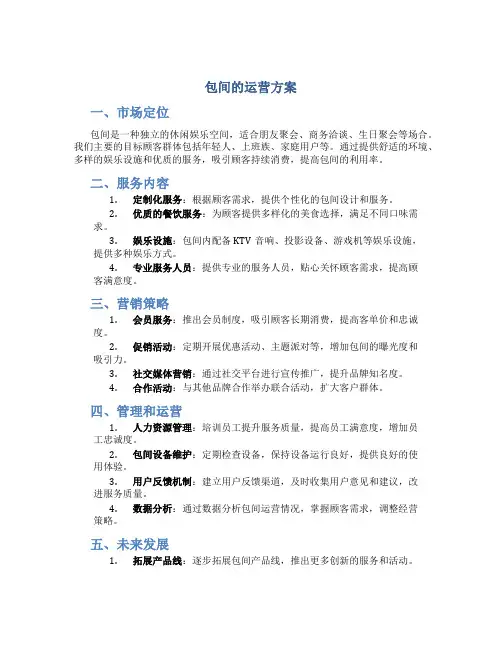 包间的运营方案

一、市场定位

包间是一种独立的休闲娱乐空间，适合朋友聚会、商务洽谈、生日聚会等场合。我们主要的目标顾客群体包括年轻人、上班族、家庭用户等。通过提供舒适的环境、多样的娱乐设施和优质的服务，吸引顾客持续消费，提高包间的利用率。

二、服务内容

1. 定制化服务：根据顾客需求，提供个性化的包间设计和服务。
2. 优质的餐饮服务：为顾客提供多样化的美食选择，满足不同口味需求。
3. 娱乐设施：包间内配备 KTV 音响、投影设备、游戏机等娱乐设施，提供多种娱乐方式。
4. 专业服务人员：提供专业的服务人员，贴心关怀顾客需求，提高顾客满意度。

三、营销策略

1. 会员服务：推出会员制度，吸引顾客长期消费，提高客单价和忠诚度。
2. 促销活动：定期开展优惠活动、主题派对等，增加包间的曝光度和吸引力。
3. 社交媒体营销：通过社交平台进行宣传推广，提升品牌知名度。
4. 合作活动：与其他品牌合作举办联合活动，扩大客户群体。

四、管理和运营

1. 人力资源管理：培训员工提升服务质量，提高员工满意度，增加员工忠诚度。
2. 包间设备维护：定期检查设备，保持设备运行良好，提供良好的使用体验。
3. 用户反馈机制：建立用户反馈渠道，及时收集用户意见和建议，改进服务质量。
4. 数据分析：通过数据分析包间运营情况，掌握顾客需求，调整经营策略。

五、未来发展

1. 拓展产品线：逐步拓展包间产品线，推出更多创新的服务和活动。